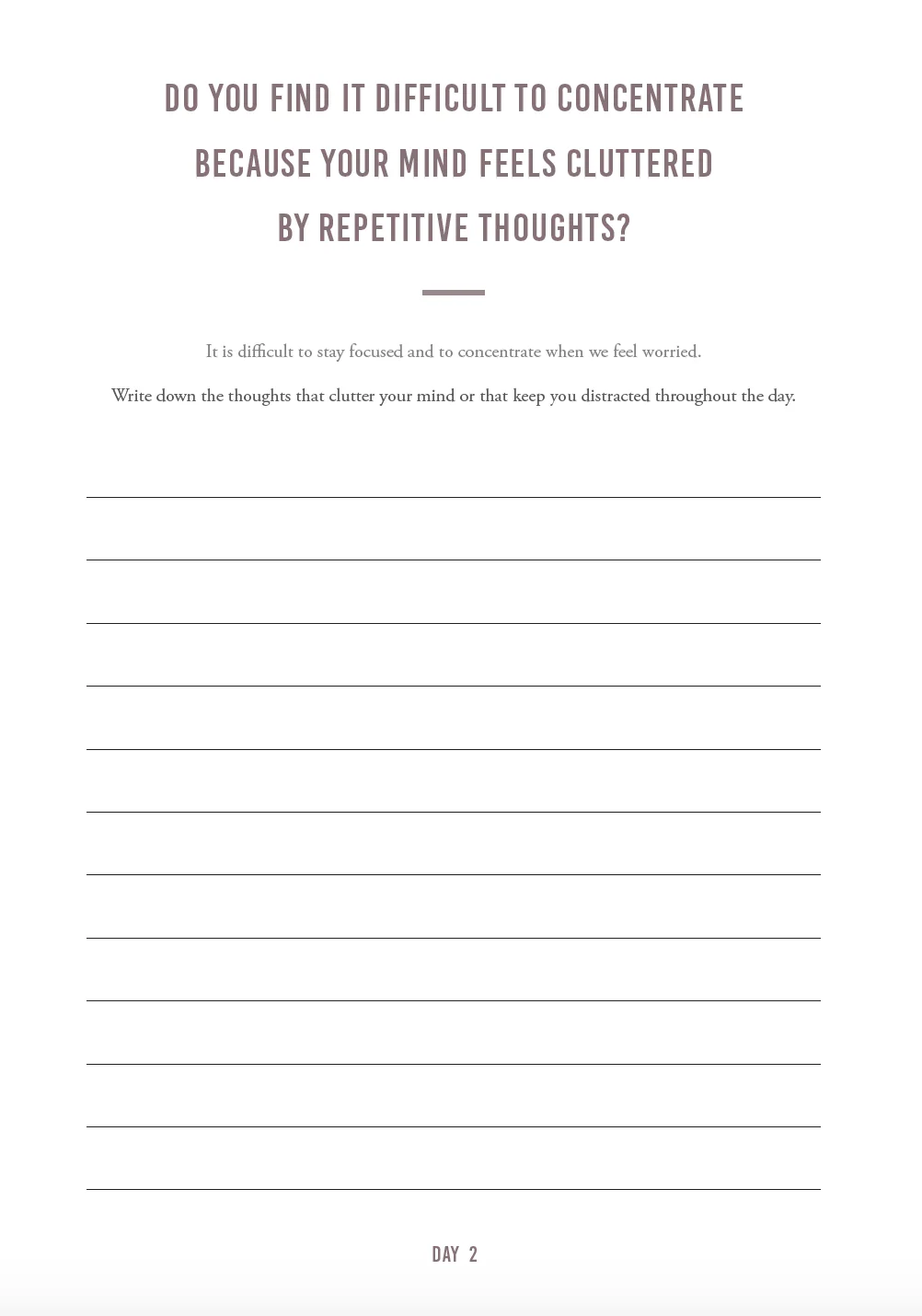 DO YOU FIND IT DIFFICULT TO CONCENTRATE BECAUSE YOUR MIND FEELS CLUTTERED BY REPETITIVE THOUGHTS?

It is difficult to stay focused and to concentrate when we feel worried.

Write down the thoughts that clutter your mind or that keep you distracted throughout the day.

DAY 2